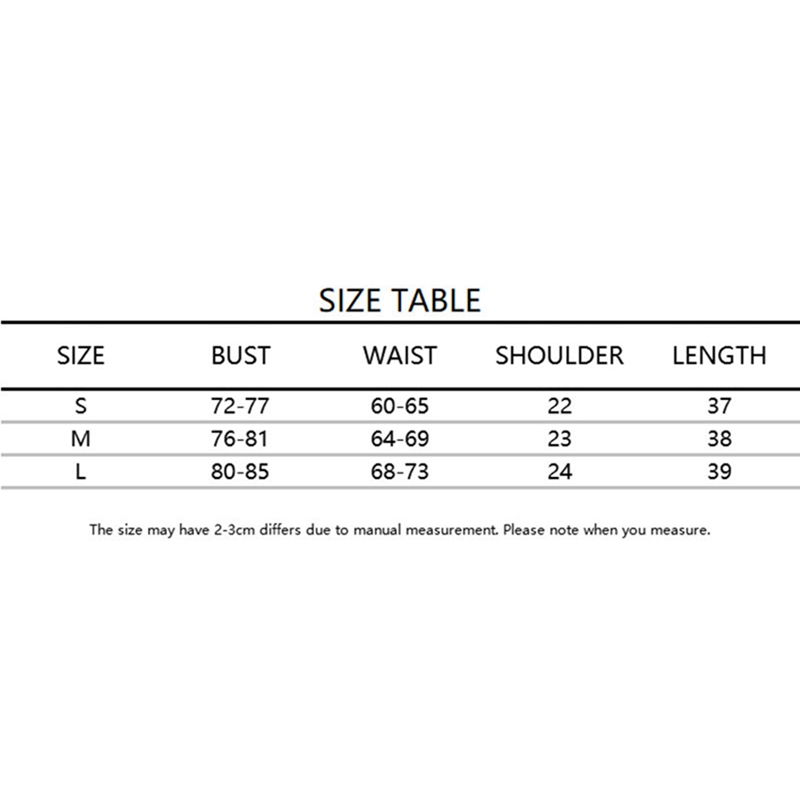 SIZE TABLE

| SIZE | BUST | WAIST | SHOULDER | LENGTH |
|---|---|---|---|---|
| S | 72-77 | 60-65 | 22 | 37 |
| M | 76-81 | 64-69 | 23 | 38 |
| L | 80-85 | 68-73 | 24 | 39 |

The size may have 2-3cm differs due to manual measurement. Please note when you measure.